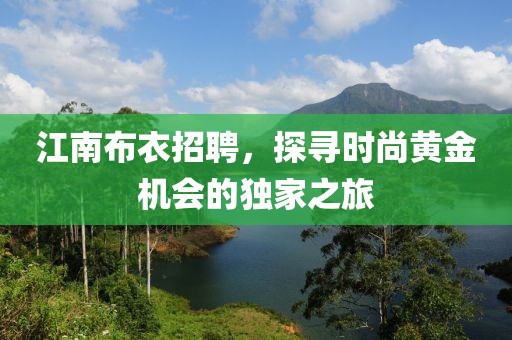 江南布衣招聘，探寻时尚黄金机会的独家之旅